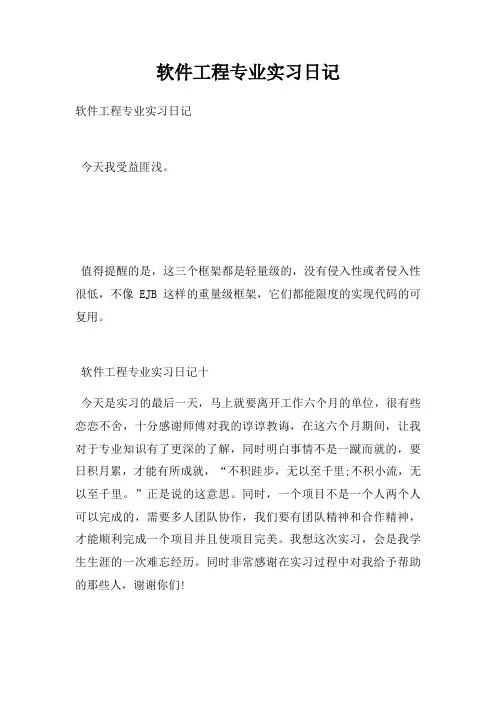 软件工程专业实习日记

软件工程专业实习日记

今天我受益匪浅。

值得提醒的是，这三个框架都是轻量级的，没有侵入性或者侵入性很低，不像 EJB 这样的重量级框架，它们都能限度的实现代码的可复用。

软件工程专业实习日记十

今天是实习的最后一天，马上就要离开工作六个月的单位，很有些恋恋不舍，十分感谢师傅对我的谆谆教诲，在这六个月期间，让我对于专业知识有了更深的了解，同时明白事情不是一蹴而就的，要日积月累，才能有所成就，“不积跬步，无以至千里;不积小流，无以至千里。”正是说的这意思。同时，一个项目不是一个人两个人可以完成的，需要多人团队协作，我们要有团队精神和合作精神，才能顺利完成一个项目并且使项目完美。我想这次实习，会是我学生生涯的一次难忘经历。同时非常感谢在实习过程中对我给予帮助的那些人，谢谢你们!